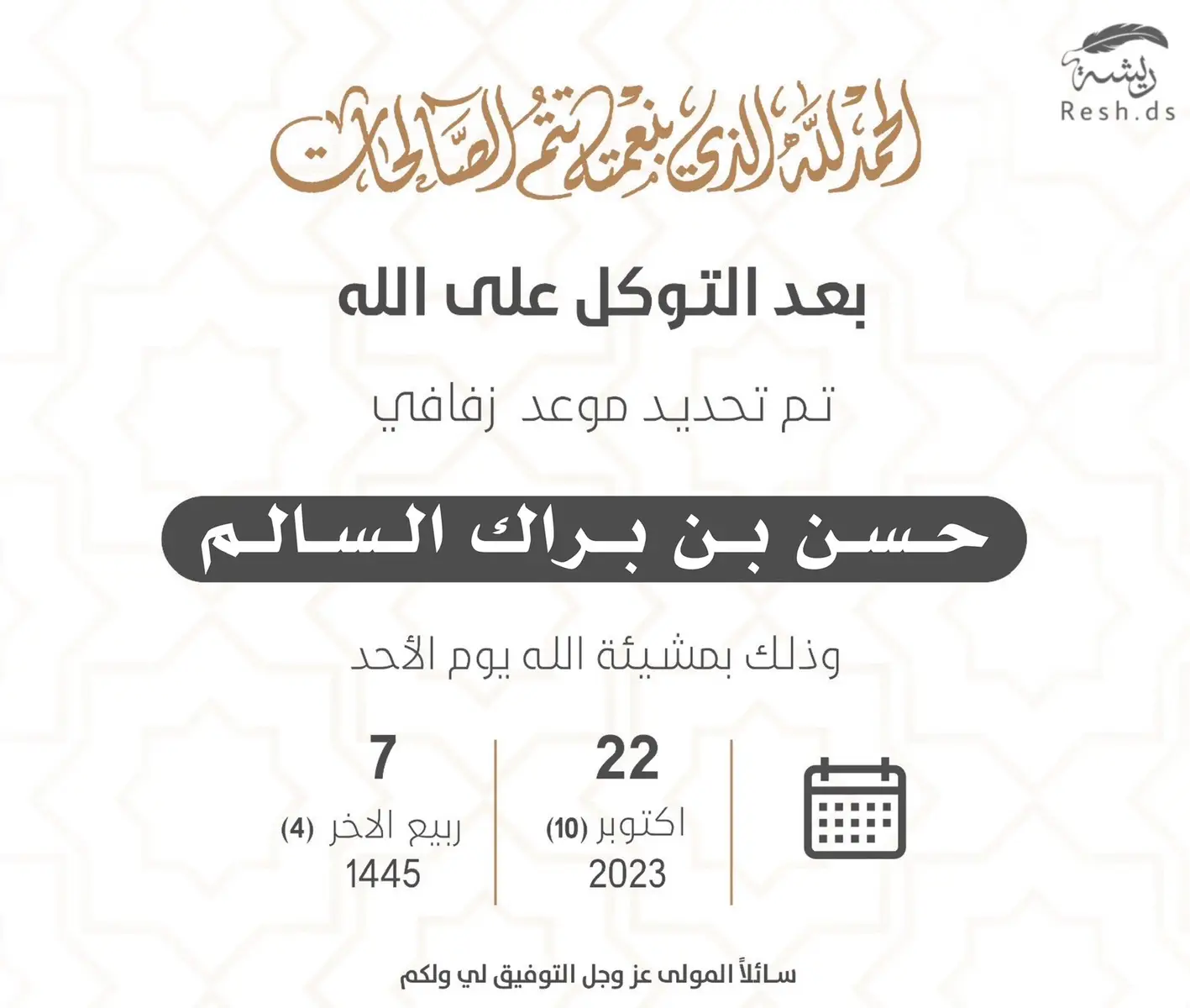 ريشة
Resh.ds

الحمد لله الذي بنعمته تتم الصالحات

بعد التوكل على الله

تم تحديد موعد زفافي

حسن بن براك السالم

وذلك بمشيئة الله يوم الأحد

22
اكتوبر (10)
2023

7
ربيع الاخر (4)
1445

سائلاً المولى عز وجل التوفيق لي ولكم